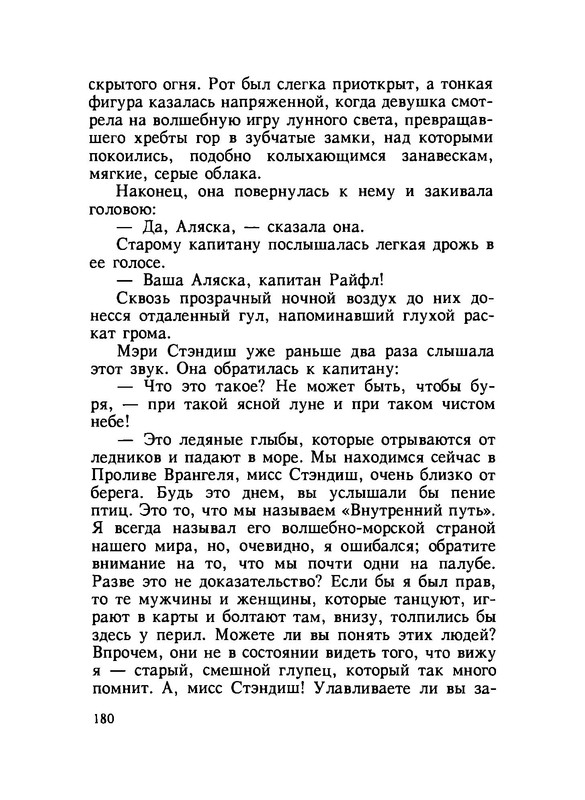 скрытого огня. Рот был слегка приоткрыт, а тонкая фигура казалась напряженной, когда девушка смотрела на волшебную игру лунного света, превращавшего хребты гор в зубчатые замки, над которыми покоились, подобно колыхающимся занавескам, мягкие, серые облака.

Наконец, она повернулась к нему и закивала головою:

— Да, Аляска, — сказала она.

Старому капитану послышалась легкая дрожь в ее голосе.

— Ваша Аляска, капитан Райфл!

Сквозь прозрачный ночной воздух до них донесся отдаленный гул, напоминавший глухой раскат грома.

Мэри Стэндиш уже раньше два раза слышала этот звук. Она обратилась к капитану:

— Что это такое? Не может быть, чтобы буря, — при такой ясной луне и при таком чистом небе!

— Это ледяные глыбы, которые отрываются от ледников и падают в море. Мы находимся сейчас в Проливе Врангеля, мисс Стэндиш, очень близко от берега. Будь это днем, вы услышали бы пение птиц. Это то, что мы называем «Внутренний путь». Я всегда называл его волшебно-морской страной нашего мира, но, очевидно, я ошибался; обратите внимание на то, что мы почти одни на палубе. Разве это не доказательство? Если бы я был прав, то те мужчины и женщины, которые танцуют, играют в карты и болтают там, внизу, толпились бы здесь у перил. Можете ли вы понять этих людей? Впрочем, они не в состоянии видеть того, что вижу я — старый, смешной глупец, который так много помнит. А, мисс Стэндиш! Улавливаете ли вы за-

180